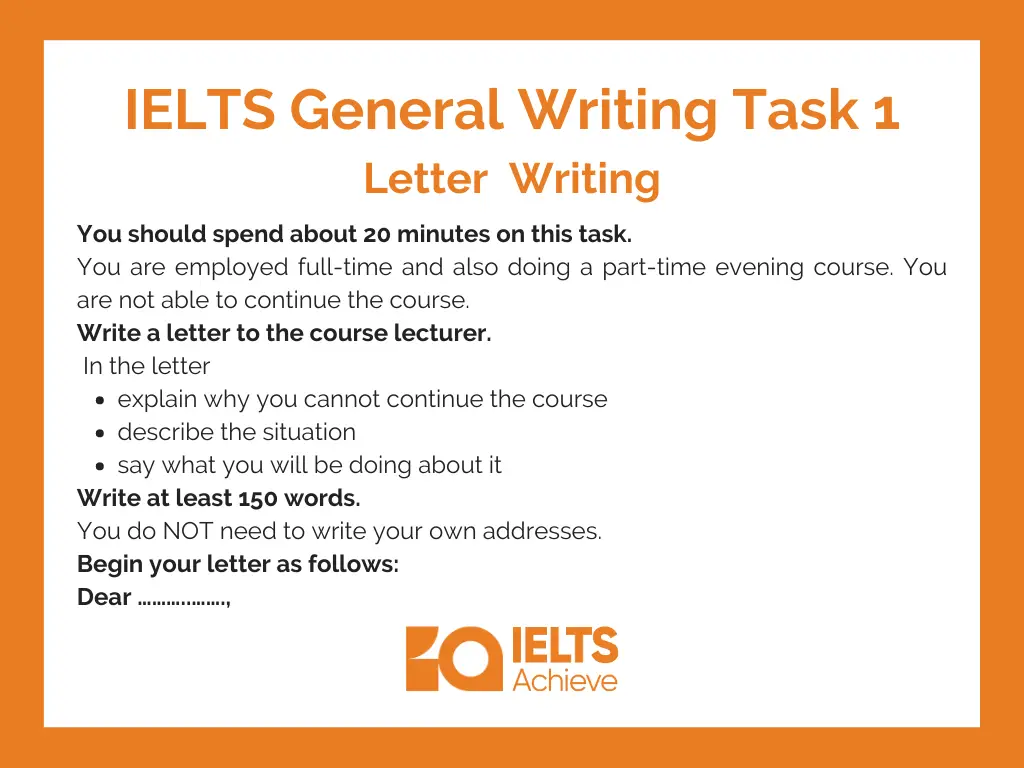 IELTS General Writing Task 1
Letter Writing

You should spend about 20 minutes on this task.
You are employed full-time and also doing a part-time evening course. You are not able to continue the course.
Write a letter to the course lecturer.
In the letter
- explain why you cannot continue the course
- describe the situation
- say what you will be doing about it
Write at least 150 words.
You do NOT need to write your own addresses.
Begin your letter as follows:
Dear ..................,

IELTS Achieve